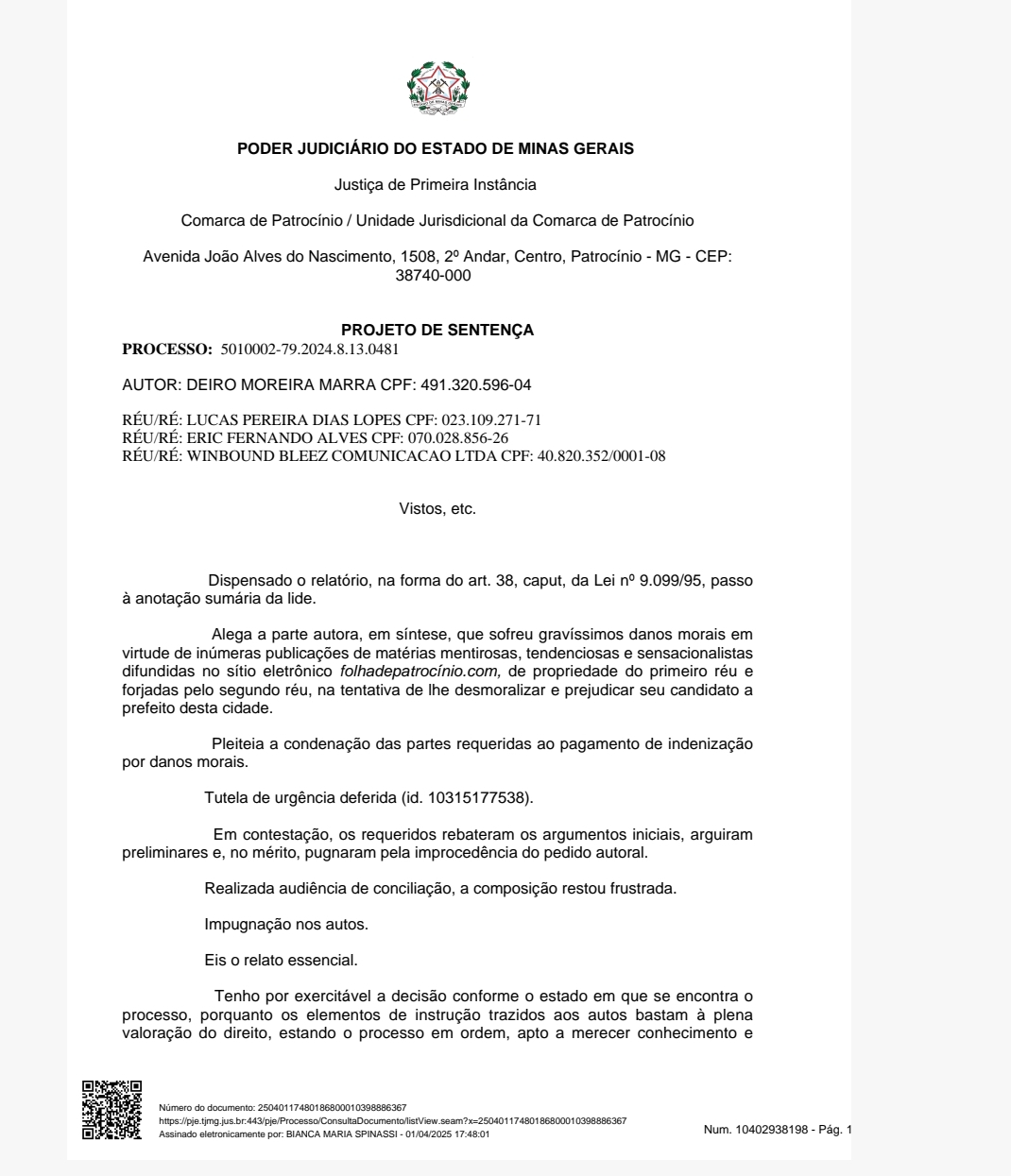 PODER JUDICIÁRIO DO ESTADO DE MINAS GERAIS

Justiça de Primeira Instância

Comarca de Patrocínio / Unidade Jurisdicional da Comarca de Patrocínio

Avenida João Alves do Nascimento, 1508, 2º Andar, Centro, Patrocínio - MG - CEP: 38740-000

PROJETO DE SENTENÇA

PROCESSO: 5010002-79.2024.8.13.0481

AUTOR: DEIRO MOREIRA MARRA CPF: 491.320.596-04

RÉU/RÉ: LUCAS PEREIRA DIAS LOPES CPF: 023.109.271-71
RÉU/RÉ: ERIC FERNANDO ALVES CPF: 070.028.856-26
RÉU/RÉ: WINBOUND BLEEZ COMUNICACAO LTDA CPF: 40.820.352/0001-08

Vistos, etc.

Dispensado o relatório, na forma do art. 38, caput, da Lei nº 9.099/95, passo à anotação sumária da lide.

Alega a parte autora, em síntese, que sofreu gravíssimos danos morais em virtude de inúmeras publicações de matérias mentirosas, tendenciosas e sensacionalistas difundidas no sítio eletrônico folhadepatrocínio.com, de propriedade do primeiro réu e forjadas pelo segundo réu, na tentativa de lhe desmoralizar e prejudicar seu candidato a prefeito desta cidade.

Pleiteia a condenação das partes requeridas ao pagamento de indenização por danos morais.

Tutela de urgência deferida (id. 10315177538).

Em contestação, os requeridos rebateram os argumentos iniciais, arguiram preliminares e, no mérito, pugnaram pela improcedência do pedido autoral.

Realizada audiência de conciliação, a composição restou frustrada.

Impugnação nos autos.

Eis o relato essencial.

Tenho por exercitável a decisão conforme o estado em que se encontra o processo, porquanto os elementos de instrução trazidos aos autos bastam à plena valoração do direito, estando o processo em ordem, apto a merecer conhecimento e

Número do documento: 25040117480186800010398886367
https://pje.tjmg.jus.br:443/pje/Processo/ConsultaDocumento/listView.seam?x=25040117480186800010398886367
Assinado eletronicamente por: BIANCA MARIA SPINASSI - 01/04/2025 17:48:01

Num. 10402938198 - Pág. 1